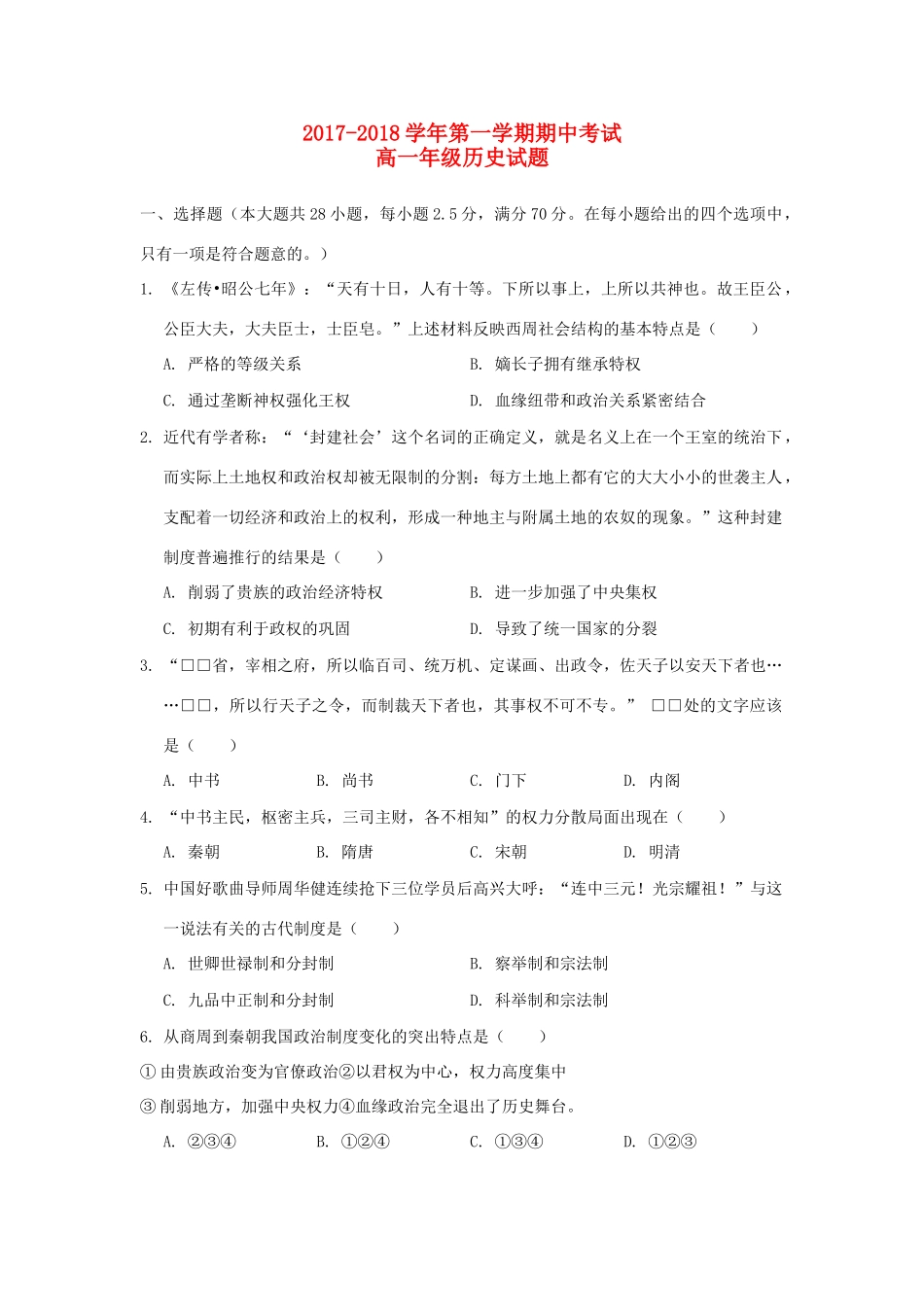 2017-2018 学年第一学期期中考试
高一年级历史试题

一、选择题（本大题共 28 小题，每小题 2.5 分，满分 70 分。在每小题给出的四个选项中，只有一项是符合题意的。）

1. 《左传•昭公七年》：“天有十日，人有十等。下所以事上，上所以共神也。故王臣公，公臣大夫，大夫臣士，士臣皂。”上述材料反映西周社会结构的基本特点是（　　）

A. 严格的等级关系
B. 嫡长子拥有继承特权
C. 通过垄断神权强化王权
D. 血缘纽带和政治关系紧密结合

2. 近代有学者称：“‘封建社会’这个名词的正确定义，就是名义上在一个王室的统治下，而实际上土地权和政治权却被无限制的分割：每方土地上都有它的大大小小的世袭主人，支配着一切经济和政治上的权利，形成一种地主与附属土地的农奴的现象。”这种封建制度普遍推行的结果是（　　）

A. 削弱了贵族的政治经济特权
B. 进一步加强了中央集权
C. 初期有利于政权的巩固
D. 导致了统一国家的分裂

3. “□□省，宰相之府，所以临百司、统万机、定谋画、出政令，佐天子以安天下者也……□□，所以行天子之令，而制裁天下者也，其事权不可不专。” □□处的文字应该是（　　）

A. 中书　　B. 尚书　　C. 门下　　D. 内阁

4. “中书主民，枢密主兵，三司主财，各不相知”的权力分散局面出现在（　　）

A. 秦朝　　B. 隋唐　　C. 宋朝　　D. 明清

5. 中国好歌曲导师周华健连续抢下三位学员后高兴大呼：“连中三元！光宗耀祖！”与这一说法有关的古代制度是（　　）

A. 世卿世禄制和分封制
B. 察举制和宗法制
C. 九品中正制和分封制
D. 科举制和宗法制

6. 从商周到秦朝我国政治制度变化的突出特点是（　　）
①由贵族政治变为官僚政治②以君权为中心，权力高度集中
③削弱地方，加强中央权力④血缘政治完全退出了历史舞台。

A. ②③④　　B. ①②④　　C. ①③④　　D. ①②③